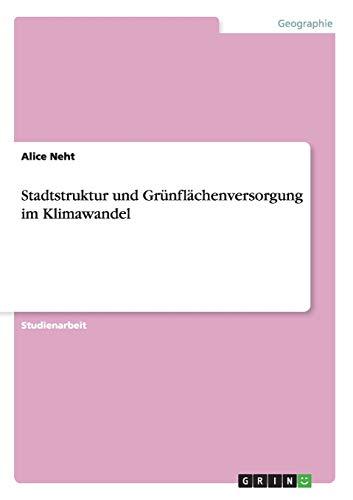 Geographie

Alice Neht

Stadtstruktur und Grünflächenversorgung im Klimawandel

Studienarbeit

GRIN